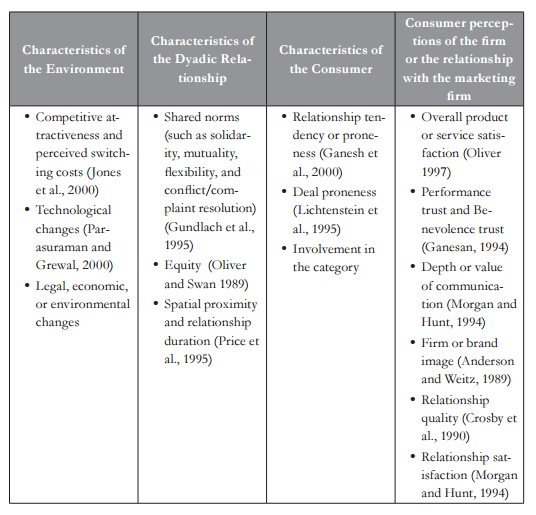 | Characteristics of the Environment | Characteristics of the Dyadic Relationship | Characteristics of the Consumer | Consumer perceptions of the firm or the relationship with the marketing firm |
|---|---|---|---|
| • Competitive attractiveness and perceived switching costs (Jones et al., 2000) • Technological changes (Parasuraman and Grewal, 2000) • Legal, economic, or environmental changes | • Shared norms (such as solidarity, mutuality, flexibility, and conflict/complaint resolution) (Gundlach et al., 1995) • Equity (Oliver and Swan 1989) • Spatial proximity and relationship duration (Price et al., 1995) | • Relationship tendency or proneness (Ganesh et al., 2000) • Deal proneness (Lichtenstein et al., 1995) • Involvement in the category | • Overall product or service satisfaction (Oliver 1997) • Performance trust and Benevolence trust (Ganesan, 1994) • Depth or value of communication (Morgan and Hunt, 1994) • Firm or brand image (Anderson and Weitz, 1989) • Relationship quality (Crosby et al., 1990) • Relationship satisfaction (Morgan and Hunt, 1994) |